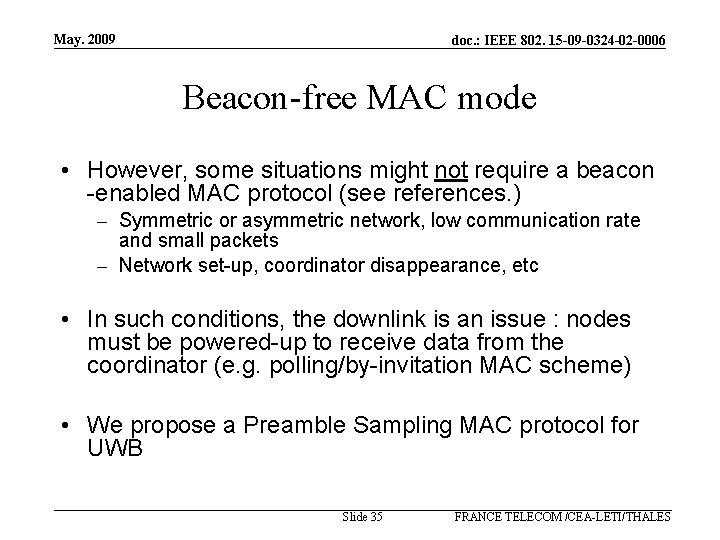 May. 2009

doc.: IEEE 802. 15-09-0324-02-0006

Beacon-free MAC mode

• However, some situations might not require a beacon -enabled MAC protocol (see references.)
– Symmetric or asymmetric network, low communication rate and small packets
– Network set-up, coordinator disappearance, etc

• In such conditions, the downlink is an issue : nodes must be powered-up to receive data from the coordinator (e.g. polling/by-invitation MAC scheme)

• We propose a Preamble Sampling MAC protocol for UWB

Slide 35

FRANCE TELECOM /CEA-LETI/THALES